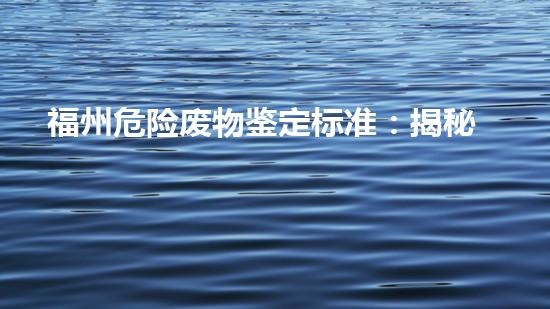 福州危险废物鉴定标准：揭秘